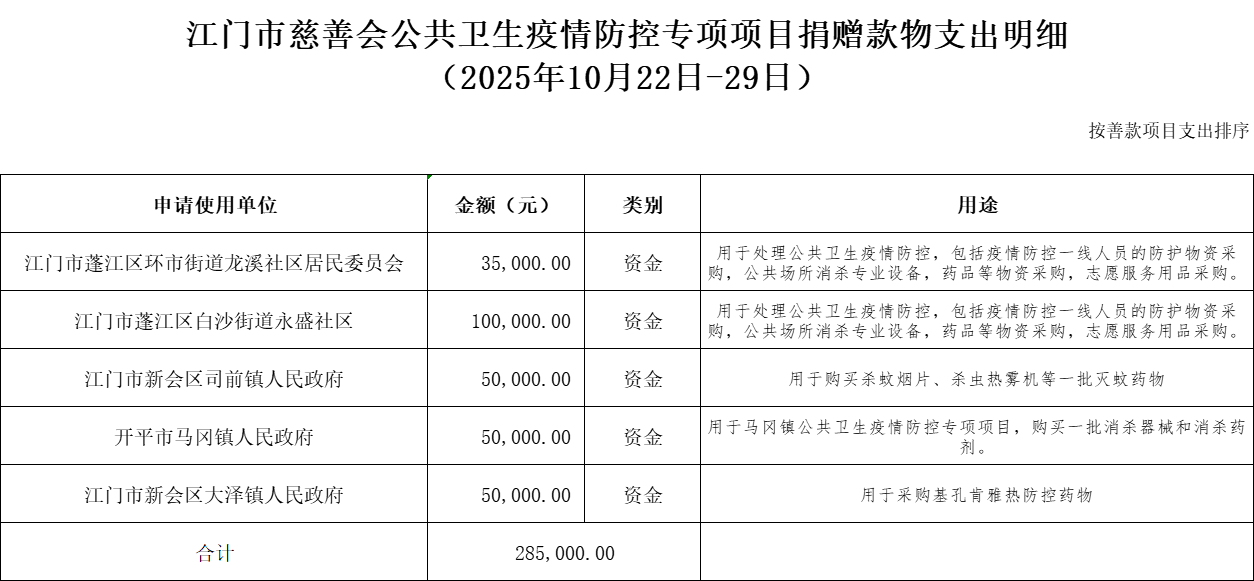 江门市慈善会公共卫生疫情防控专项项目捐赠款物支出明细
（2025年10月22日-29日）

按善款项目支出排序

| 申请使用单位 | 金额（元） | 类别 | 用途 |
|---|---|---|---|
| 江门市蓬江区环市街道龙溪社区居民委员会 | 35,000.00 | 资金 | 用于处理公共卫生疫情防控，包括疫情防控一线人员的防护物资采购，公共场所消杀专业设备，药品等物资采购，志愿服务用品采购。 |
| 江门市蓬江区白沙街道永盛社区 | 100,000.00 | 资金 | 用于处理公共卫生疫情防控，包括疫情防控一线人员的防护物资采购，公共场所消杀专业设备，药品等物资采购，志愿服务用品采购。 |
| 江门市新会区司前镇人民政府 | 50,000.00 | 资金 | 用于购买杀蚊烟片、杀虫热雾机等一批灭蚊药物 |
| 开平市马冈镇人民政府 | 50,000.00 | 资金 | 用于马冈镇公共卫生疫情防控专项项目，购买一批消杀器械和消杀药剂。 |
| 江门市新会区大泽镇人民政府 | 50,000.00 | 资金 | 用于采购基孔肯雅热防控药物 |
| 合计 | 285,000.00 | | |